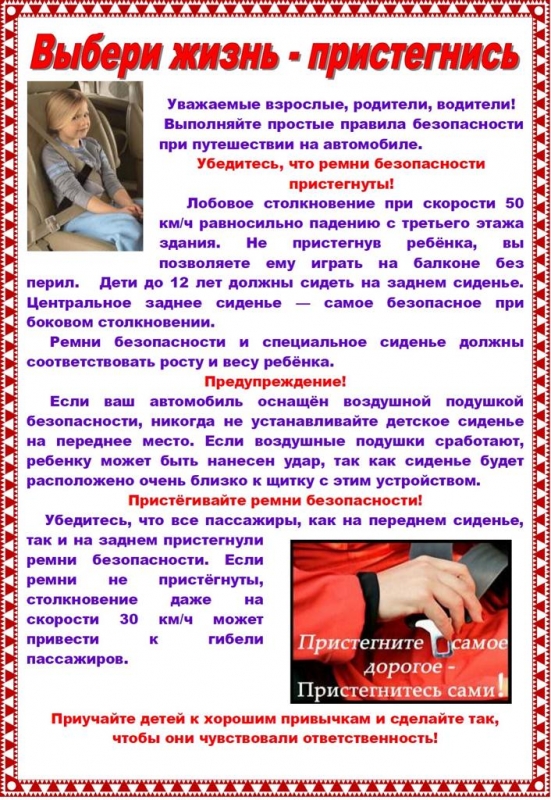 Выбери жизнь - пристегнись

Уважаемые взрослые, родители, водители! Выполняйте простые правила безопасности при путешествии на автомобиле.

Убедитесь, что ремни безопасности пристегнуты!

Лобовое столкновение при скорости 50 км/ч равносильно падению с третьего этажа здания. Не пристегнув ребёнка, вы позволяете ему играть на балконе без перил. Дети до 12 лет должны сидеть на заднем сиденье. Центральное заднее сиденье — самое безопасное при боковом столкновении.

Ремни безопасности и специальное сиденье должны соответствовать росту и весу ребёнка.

Предупреждение!

Если ваш автомобиль оснащён воздушной подушкой безопасности, никогда не устанавливайте детское сиденье на переднее место. Если воздушные подушки сработают, ребенку может быть нанесен удар, так как сиденье будет расположено очень близко к щитку с этим устройством.

Пристёгивайте ремни безопасности!

Убедитесь, что все пассажиры, как на переднем сиденье, так и на заднем пристегнули ремни безопасности. Если ремни не пристёгнуты, столкновение даже на скорости 30 км/ч может привести к гибели пассажиров.

Пристегните самое дорогое - Пристегнитесь сами!

Приучайте детей к хорошим привычкам и сделайте так, чтобы они чувствовали ответственность!